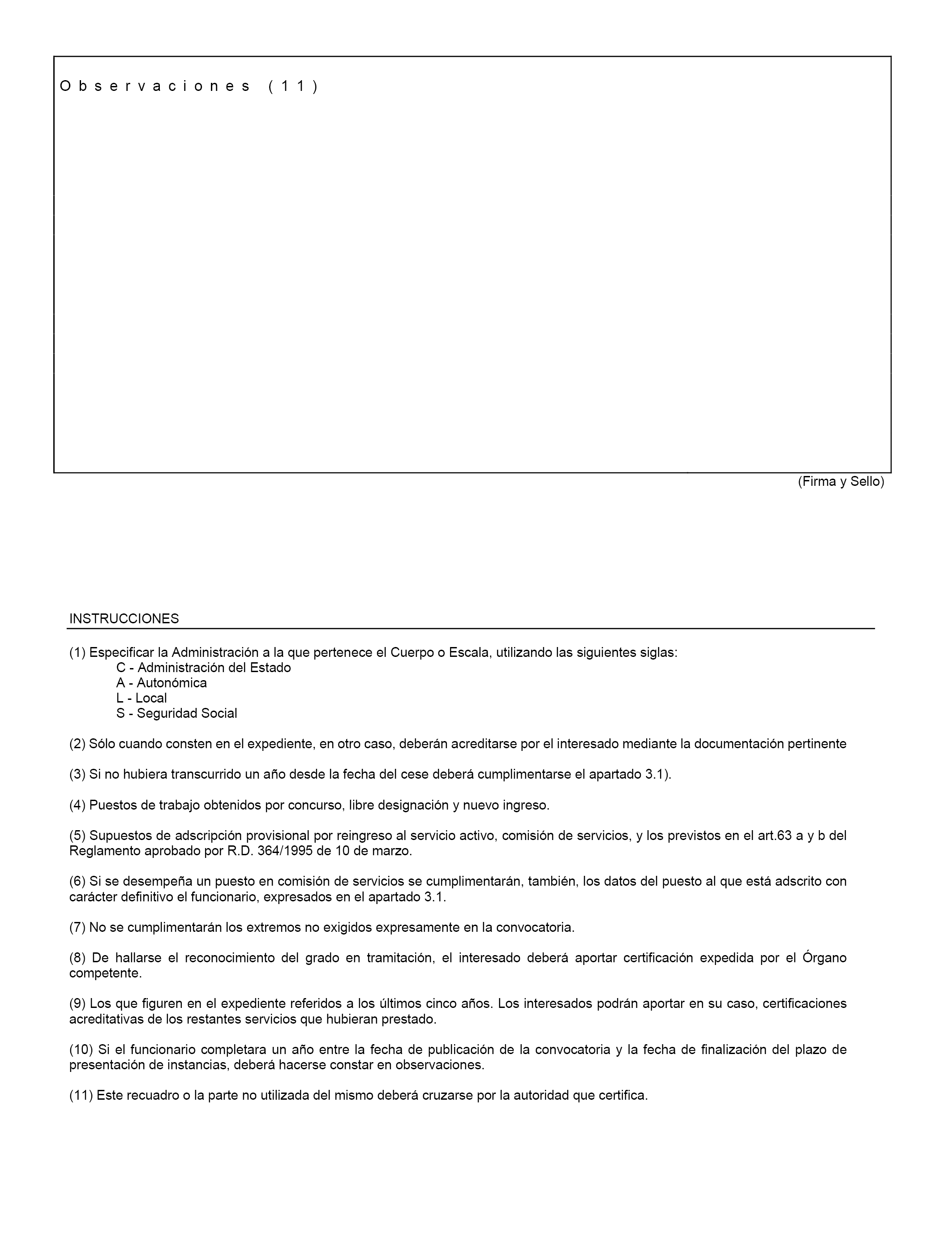 Observaciones (11)

(Firma y Sello)

INSTRUCCIONES

(1) Especificar la Administración a la que pertenece el Cuerpo o Escala, utilizando las siguientes siglas:
C - Administración del Estado
A - Autonómica
L - Local
S - Seguridad Social

(2) Sólo cuando consten en el expediente, en otro caso, deberán acreditarse por el interesado mediante la documentación pertinente

(3) Si no hubiera transcurrido un año desde la fecha del cese deberá cumplimentarse el apartado 3.1).

(4) Puestos de trabajo obtenidos por concurso, libre designación y nuevo ingreso.

(5) Supuestos de adscripción provisional por reingreso al servicio activo, comisión de servicios, y los previstos en el art.63 a y b del Reglamento aprobado por R.D. 364/1995 de 10 de marzo.

(6) Si se desempeña un puesto en comisión de servicios se cumplimentarán, también, los datos del puesto al que está adscrito con carácter definitivo el funcionario, expresados en el apartado 3.1.

(7) No se cumplimentarán los extremos no exigidos expresamente en la convocatoria.

(8) De hallarse el reconocimiento del grado en tramitación, el interesado deberá aportar certificación expedida por el Órgano competente.

(9) Los que figuren en el expediente referidos a los últimos cinco años. Los interesados podrán aportar en su caso, certificaciones acreditativas de los restantes servicios que hubieran prestado.

(10) Si el funcionario completara un año entre la fecha de publicación de la convocatoria y la fecha de finalización del plazo de presentación de instancias, deberá hacerse constar en observaciones.

(11) Este recuadro o la parte no utilizada del mismo deberá cruzarse por la autoridad que certifica.